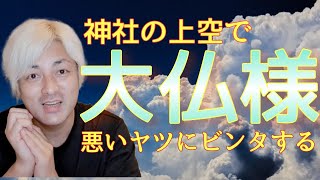 神社の上空で

大仏様

悪いヤツにビンタする